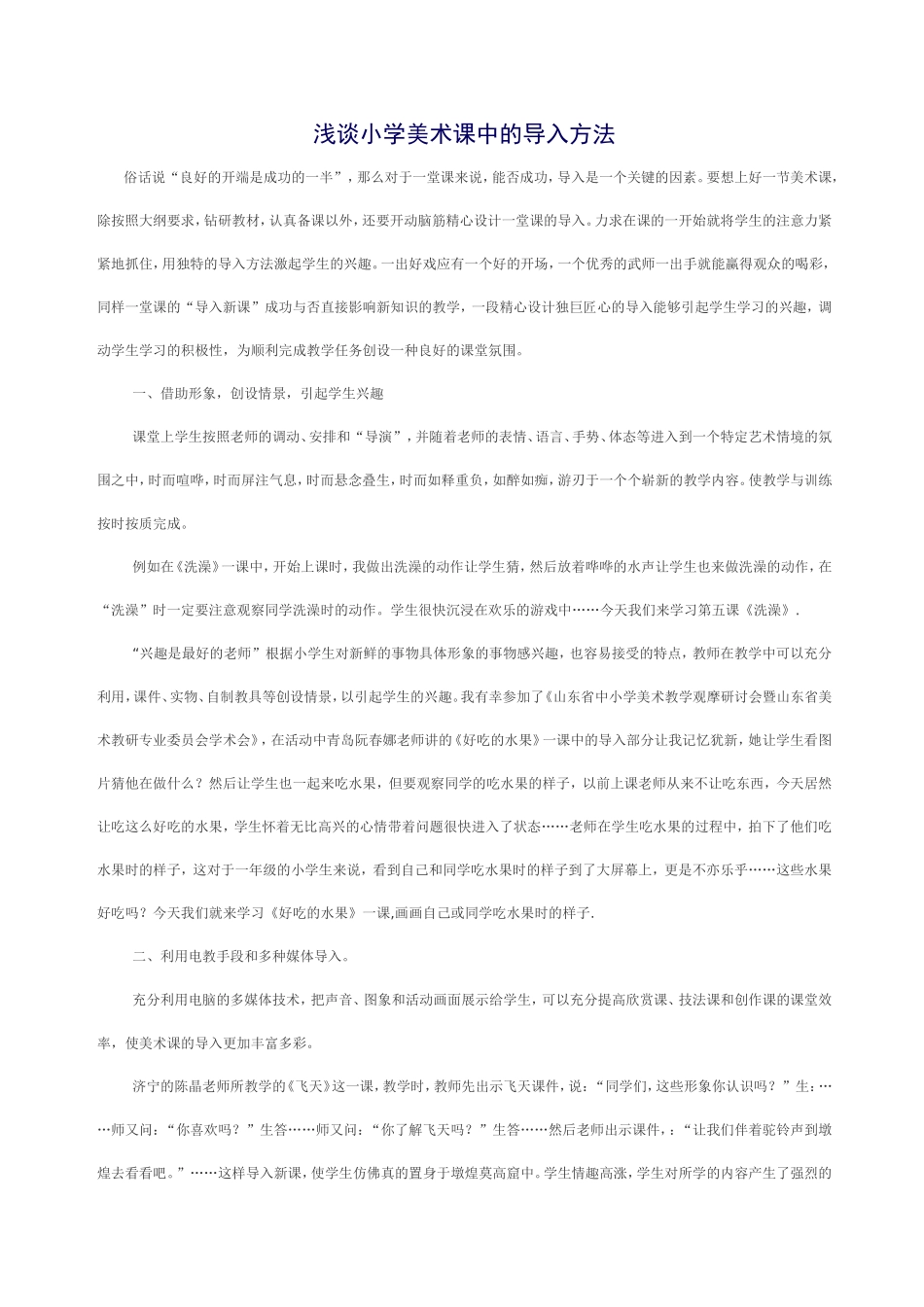 浅谈小学美术课中的导入方法

俗话说“良好的开端是成功的一半”，那么对于一堂课来说，能否成功，导入是一个关键的因素。要想上好一节美术课，除按照大纲要求，钻研教材，认真备课以外，还要开动脑筋精心设计一堂课的导入。力求在课的一开始就将学生的注意力紧紧地抓住，用独特的导入方法激起学生的兴趣。一出好戏应有一个好的开场，一个优秀的武师一出手就能赢得观众的喝彩，同样一堂课的“导入新课”成功与否直接影响新知识的教学，一段精心设计独巨匠心的导入能够引起学生学习的兴趣，调动学生学习的积极性，为顺利完成教学任务创设一种良好的课堂氛围。

一、借助形象，创设情景，引起学生兴趣

课堂上学生按照老师的调动、安排和“导演”，并随着老师的表情、语言、手势、体态等进入到一个特定艺术情境的氛围之中，时而喧哗，时而屏注气息，时而悬念叠生，时而如释重负，如醉如痴，游刃于一个个崭新的教学内容。使教学与训练按时按质完成。

例如在《洗澡》一课中，开始上课时，我做出洗澡的动作让学生猜，然后放着哗哗的水声让学生也来做洗澡的动作，在“洗澡”时一定要注意观察同学洗澡时的动作。学生很快沉浸在欢乐的游戏中……今天我们来学习第五课《洗澡》.

“兴趣是最好的老师”根据小学生对新鲜的事物具体形象的事物感兴趣，也容易接受的特点，教师在教学中可以充分利用，课件、实物、自制教具等创设情景，以引起学生的兴趣。我有幸参加了《山东省中小学美术教学观摩研讨会暨山东省美术教研专业委员会学术会》，在活动中青岛阮春娜老师讲的《好吃的水果》一课中的导入部分让我记忆犹新，她让学生看图片猜他在做什么？然后让学生也一起来吃水果，但要观察同学的吃水果的样子，以前上课老师从来不让吃东西，今天居然让吃这么好吃的水果，学生怀着无比高兴的心情带着问题很快进入了状态……老师在学生吃水果的过程中，拍下了他们吃水果时的样子，这对于一年级的小学生来说，看到自己和同学吃水果时的样子到了大屏幕上，更是不亦乐乎……这些水果好吃吗？今天我们就来学习《好吃的水果》一课,画画自己或同学吃水果时的样子.

二、利用电教手段和多种媒体导入。

充分利用电脑的多媒体技术，把声音、图象和活动画面展示给学生，可以充分提高欣赏课、技法课和创作课的课堂效率，使美术课的导入更加丰富多彩。

济宁的陈晶老师所教学的《飞天》这一课，教学时，教师先出示飞天课件，说：“同学们，这些形象你认识吗？”生：……师又问：“你喜欢吗？”生答……师又问：“你了解飞天吗？”生答……然后老师出示课件，：“让我们伴着驼铃声到墩煌去看看吧。”……这样导入新课，使学生仿佛真的置身于墩煌莫高窟中。学生情趣高涨，学生对所学的内容产生了强烈的